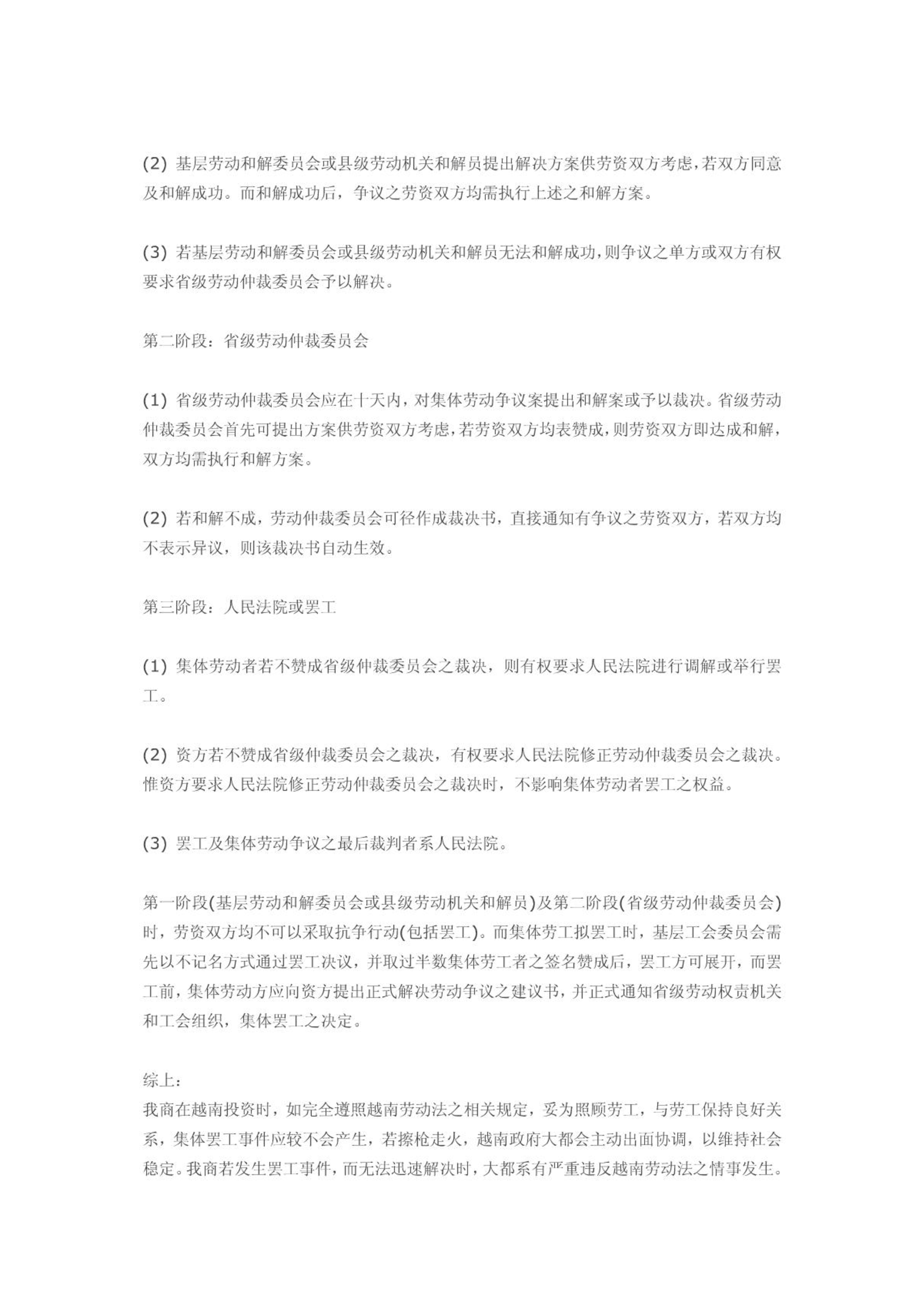 (2) 基层劳动和解委员会或县级劳动机关和解员提出解决方案供劳资双方考虑，若双方同意及和解成功。而和解成功后，争议之劳资双方均需执行上述之和解方案。

(3) 若基层劳动和解委员会或县级劳动机关和解员无法和解成功，则争议之单方或双方有权要求省级劳动仲裁委员会予以解决。

第二阶段：省级劳动仲裁委员会

(1) 省级劳动仲裁委员会应在十天内，对集体劳动争议案提出和解案或予以裁决。省级劳动仲裁委员会首先可提出方案供劳资双方考虑，若劳资双方均表赞成，则劳资双方即达成和解，双方均需执行和解方案。

(2) 若和解不成，劳动仲裁委员会可径作成裁决书，直接通知有争议之劳资双方，若双方均不表示异议，则该裁决书自动生效。

第三阶段：人民法院或罢工

(1) 集体劳动者若不赞成省级仲裁委员会之裁决，则有权要求人民法院进行调解或举行罢工。

(2) 资方若不赞成省级仲裁委员会之裁决，有权要求人民法院修正劳动仲裁委员会之裁决。惟资方要求人民法院修正劳动仲裁委员会之裁决时，不影响集体劳动者罢工之权益。

(3) 罢工及集体劳动争议之最后裁判者系人民法院。

第一阶段(基层劳动和解委员会或县级劳动机关和解员)及第二阶段(省级劳动仲裁委员会)时，劳资双方均不可以采取抗争行动(包括罢工)。而集体劳工拟罢工时，基层工会委员会需先以不记名方式通过罢工决议，并取过半数集体劳工者之签名赞成后，罢工方可展开，而罢工前，集体劳动方应向资方提出正式解决劳动争议之建议书，并正式通知省级劳动权责机关和工会组织，集体罢工之决定。

综上：
我商在越南投资时，如完全遵照越南劳动法之相关规定，妥为照顾劳工，与劳工保持良好关系，集体罢工事件应较不会产生，若擦枪走火，越南政府大都会主动出面协调，以维持社会稳定。我商若发生罢工事件，而无法迅速解决时，大都系有严重违反越南劳动法之情事发生。